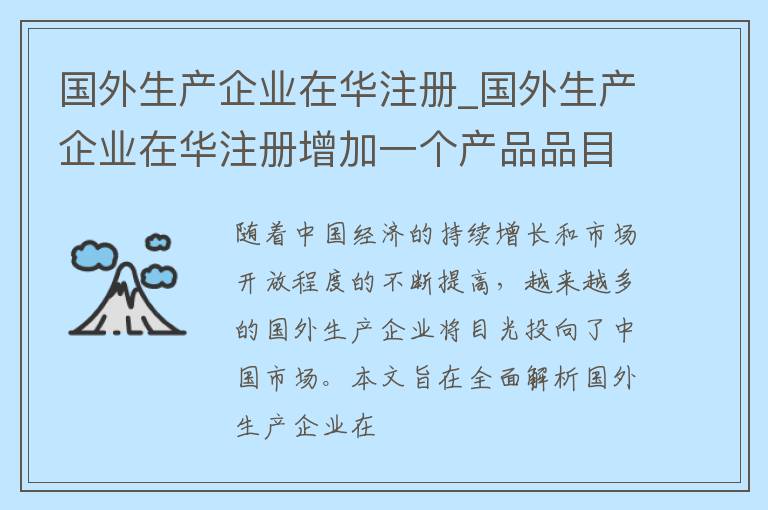 国外生产企业在华注册_国外生产企业在华注册增加一个产品品目

随着中国经济的持续增长和市场开放程度的不断提高，越来越多的国外生产企业将目光投向了中国市场。本文旨在全面解析国外生产企业在